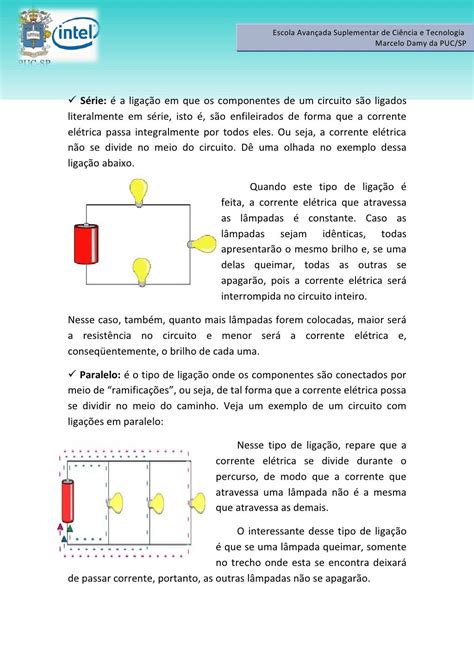 intel

PUC-SP

Escola Avançada Suplementar de Ciência e Tecnologia
Marcelo Damy da PUC/SP

✓ **Série:** é a ligação em que os componentes de um circuito são ligados literalmente em série, isto é, são enfileirados de forma que a corrente elétrica passa integralmente por todos eles. Ou seja, a corrente elétrica não se divide no meio do circuito. Dê uma olhada no exemplo dessa ligação abaixo.

Quando este tipo de ligação é feita, a corrente elétrica que atravessa as lâmpadas é constante. Caso as lâmpadas sejam idênticas, todas apresentarão o mesmo brilho e, se uma delas queimar, todas as outras se apagarão, pois a corrente elétrica será interrompida no circuito inteiro.

Nesse caso, também, quanto mais lâmpadas forem colocadas, maior será a resistência no circuito e menor será a corrente elétrica e, conseqüentemente, o brilho de cada uma.

✓ **Paralelo:** é o tipo de ligação onde os componentes são conectados por meio de "ramificações", ou seja, de tal forma que a corrente elétrica possa se dividir no meio do caminho. Veja um exemplo de um circuito com ligações em paralelo:

Nesse tipo de ligação, repare que a corrente elétrica se divide durante o percurso, de modo que a corrente que atravessa uma lâmpada não é a mesma que atravessa as demais.

O interessante desse tipo de ligação é que se uma lâmpada queimar, somente no trecho onde esta se encontra deixará de passar corrente, portanto, as outras lâmpadas não se apagarão.